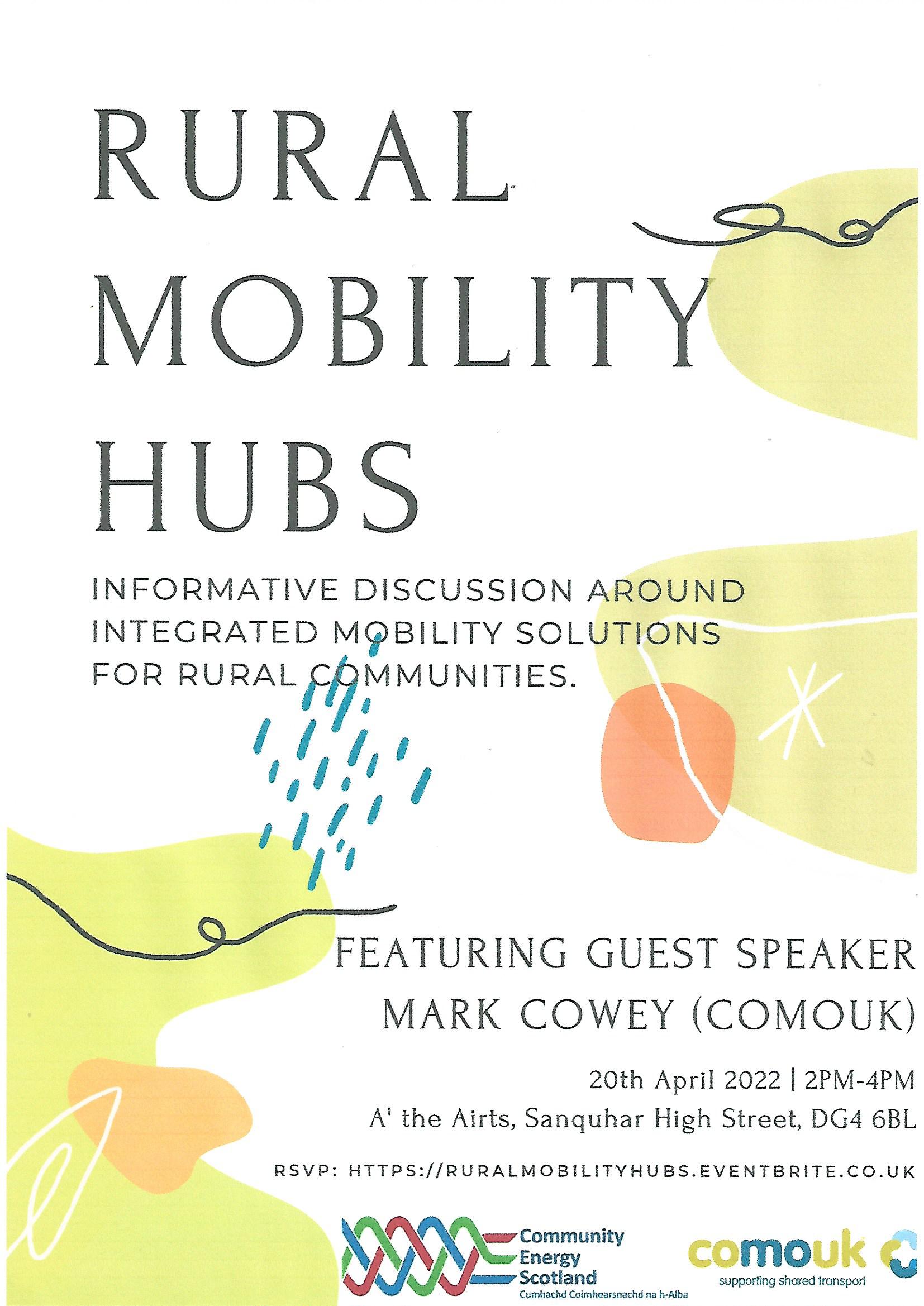 RURAL
MOBILITY
HUBS

INFORMATIVE DISCUSSION AROUND INTEGRATED MOBILITY SOLUTIONS FOR RURAL COMMUNITIES.

FEATURING GUEST SPEAKER
MARK COWEY (COMOUK)

20th April 2022 | 2PM-4PM
A' the Airts, Sanquhar High Street, DG4 6BL

RSVP: HTTPS://RURALMOBILITYHUBS.EVENTBRITE.CO.UK

Community
Energy
Scotland
Cumhachd Coimhearsnachd na h-Alba

comouk
supporting shared transport